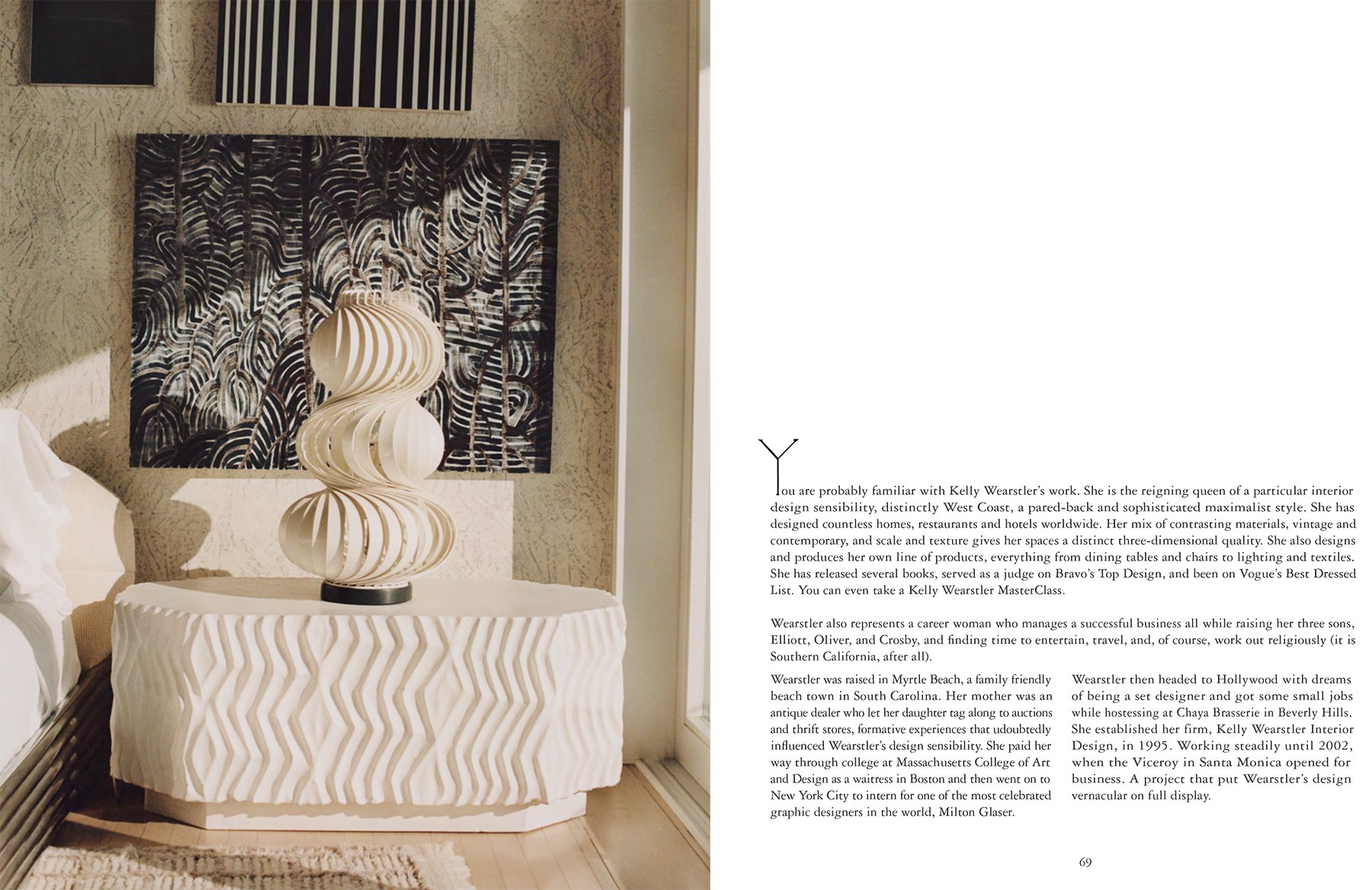 You are probably familiar with Kelly Wearstler's work. She is the reigning queen of a particular interior design sensibility, distinctly West Coast, a pared-back and sophisticated maximalist style. She has designed countless homes, restaurants and hotels worldwide. Her mix of contrasting materials, vintage and contemporary, and scale and texture gives her spaces a distinct three-dimensional quality. She also designs and produces her own line of products, everything from dining tables and chairs to lighting and textiles. She has released several books, served as a judge on Bravo's Top Design, and been on Vogue's Best Dressed List. You can even take a Kelly Wearstler MasterClass.

Wearstler also represents a career woman who manages a successful business all while raising her three sons, Elliott, Oliver, and Crosby, and finding time to entertain, travel, and, of course, work out religiously (it is Southern California, after all).

Wearstler was raised in Myrtle Beach, a family friendly beach town in South Carolina. Her mother was an antique dealer who let her daughter tag along to auctions and thrift stores, formative experiences that udoubtedly influenced Wearstler's design sensibility. She paid her way through college at Massachusetts College of Art and Design as a waitress in Boston and then went on to New York City to intern for one of the most celebrated graphic designers in the world, Milton Glaser.

Wearstler then headed to Hollywood with dreams of being a set designer and got some small jobs while hostessing at Chaya Brasserie in Beverly Hills. She established her firm, Kelly Wearstler Interior Design, in 1995. Working steadily until 2002, when the Viceroy in Santa Monica opened for business. A project that put Wearstler's design vernacular on full display.

69